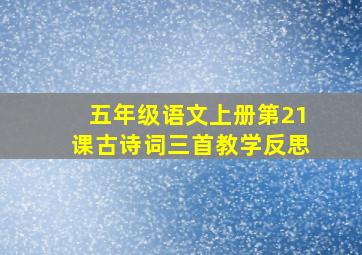 五年级语文上册第21课古诗词三首教学反思